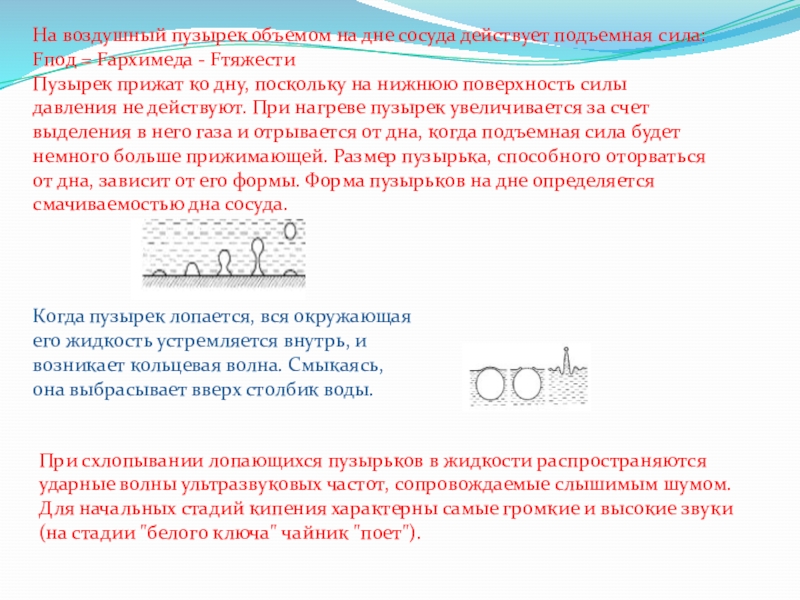 На воздушный пузырек объемом на дне сосуда действует подъемная сила: Fпод = Fархимеда - Fтяжести
Пузырек прижат ко дну, поскольку на нижнюю поверхность силы давления не действуют. При нагреве пузырек увеличивается за счет выделения в него газа и отрывается от дна, когда подъемная сила будет немного больше прижимающей. Размер пузырька, способного оторваться от дна, зависит от его формы. Форма пузырьков на дне определяется смачиваемостью дна сосуда.

Когда пузырек лопается, вся окружающая его жидкость устремляется внутрь, и возникает кольцевая волна. Смыкаясь, она выбрасывает вверх столбик воды.

При схлопывании лопающихся пузырьков в жидкости распространяются ударные волны ультразвуковых частот, сопровождаемые слышимым шумом. Для начальных стадий кипения характерны самые громкие и высокие звуки (на стадии "белого ключа" чайник "поет").